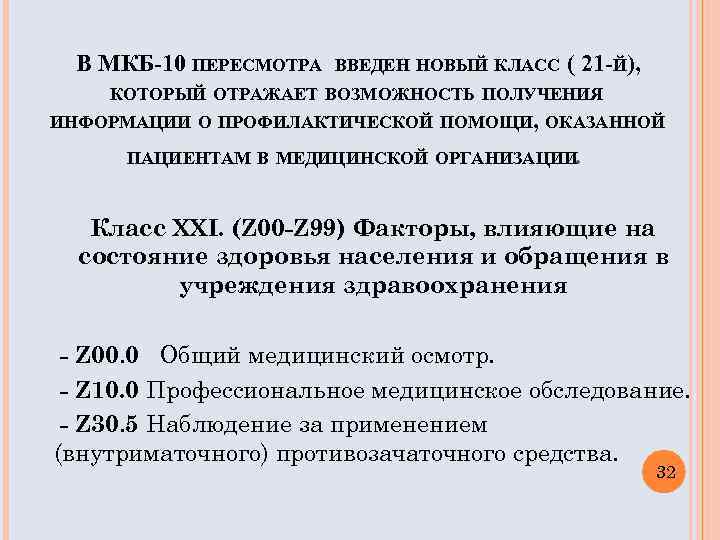 В МКБ-10 ПЕРЕСМОТРА ВВЕДЕН НОВЫЙ КЛАСС ( 21-Й), КОТОРЫЙ ОТРАЖАЕТ ВОЗМОЖНОСТЬ ПОЛУЧЕНИЯ ИНФОРМАЦИИ О ПРОФИЛАКТИЧЕСКОЙ ПОМОЩИ, ОКАЗАННОЙ ПАЦИЕНТАМ В МЕДИЦИНСКОЙ ОРГАНИЗАЦИИ.

Класс XXI. (Z00-Z99) Факторы, влияющие на состояние здоровья населения и обращения в учреждения здравоохранения

- Z00.0 Общий медицинский осмотр.
- Z10.0 Профессиональное медицинское обследование.
- Z30.5 Наблюдение за применением (внутриматочного) противозачаточного средства.

32